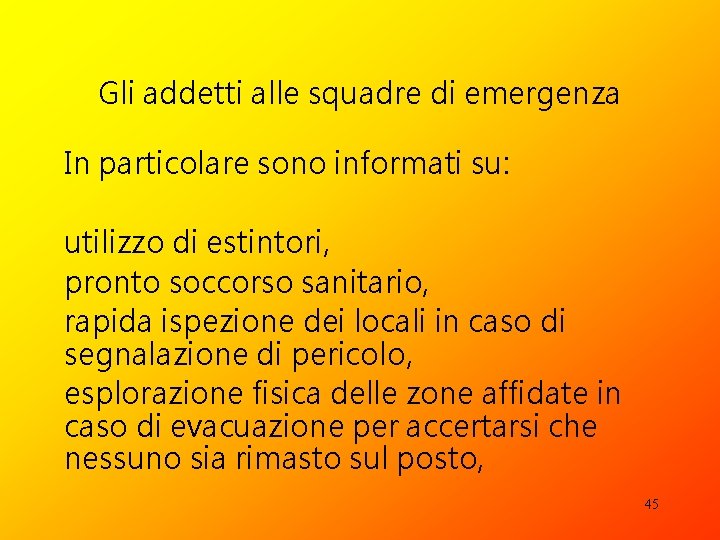 Gli addetti alle squadre di emergenza

In particolare sono informati su:

utilizzo di estintori,
pronto soccorso sanitario,
rapida ispezione dei locali in caso di segnalazione di pericolo,
esplorazione fisica delle zone affidate in caso di evacuazione per accertarsi che nessuno sia rimasto sul posto,

45